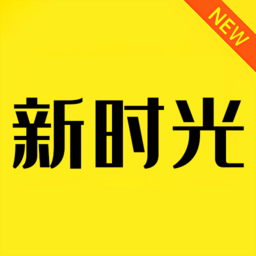 NEW

新时光